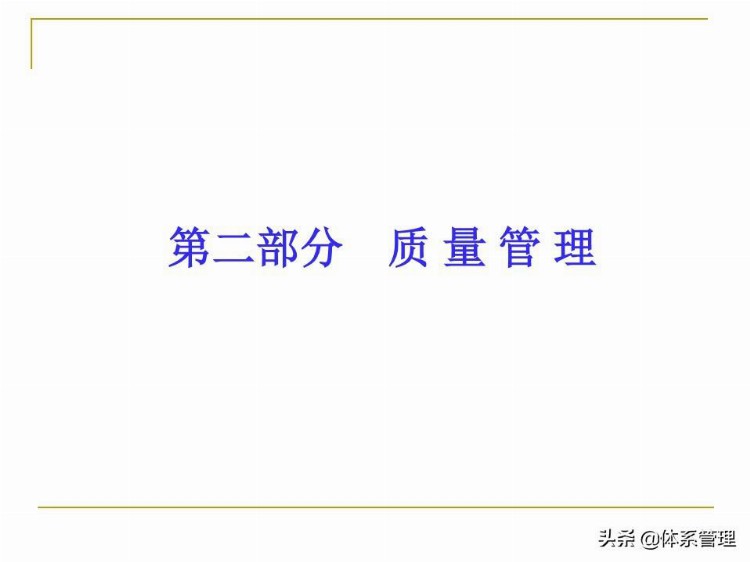 第二部分　质 量 管 理

头条 @体系管理